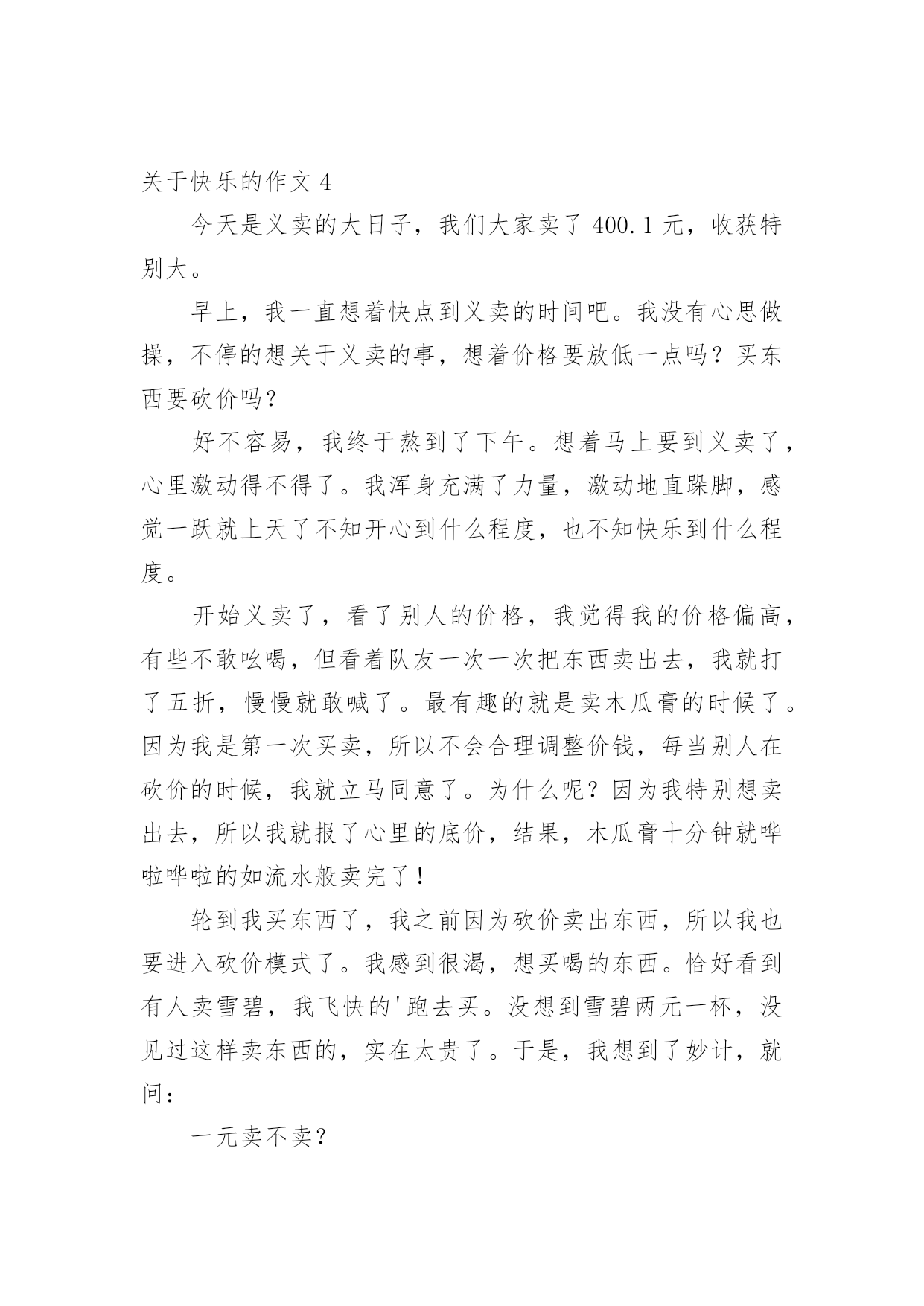 关于快乐的作文 4

今天是义卖的大日子，我们大家卖了 400.1 元，收获特别大。

早上，我一直想着快点到义卖的时间吧。我没有心思做操，不停的想关于义卖的事，想着价格要放低一点吗？买东西要砍价吗？

好不容易，我终于熬到了下午。想着马上要到义卖了，心里激动得不得了。我浑身充满了力量，激动地直跺脚，感觉一跃就上天了不知开心到什么程度，也不知快乐到什么程度。

开始义卖了，看了别人的价格，我觉得我的价格偏高，有些不敢吆喝，但看着队友一次一次把东西卖出去，我就打了五折，慢慢就敢喊了。最有趣的就是卖木瓜膏的时候了。因为我是第一次买卖，所以不会合理调整价钱，每当别人在砍价的时候，我就立马同意了。为什么呢？因为我特别想卖出去，所以我就报了心里的底价，结果，木瓜膏十分钟就哗啦哗啦的如流水般卖完了！

轮到我买东西了，我之前因为砍价卖出东西，所以我也要进入砍价模式了。我感到很渴，想买喝的东西。恰好看到有人卖雪碧，我飞快的'跑去买。没想到雪碧两元一杯，没见过这样卖东西的，实在太贵了。于是，我想到了妙计，就问：

一元卖不卖？